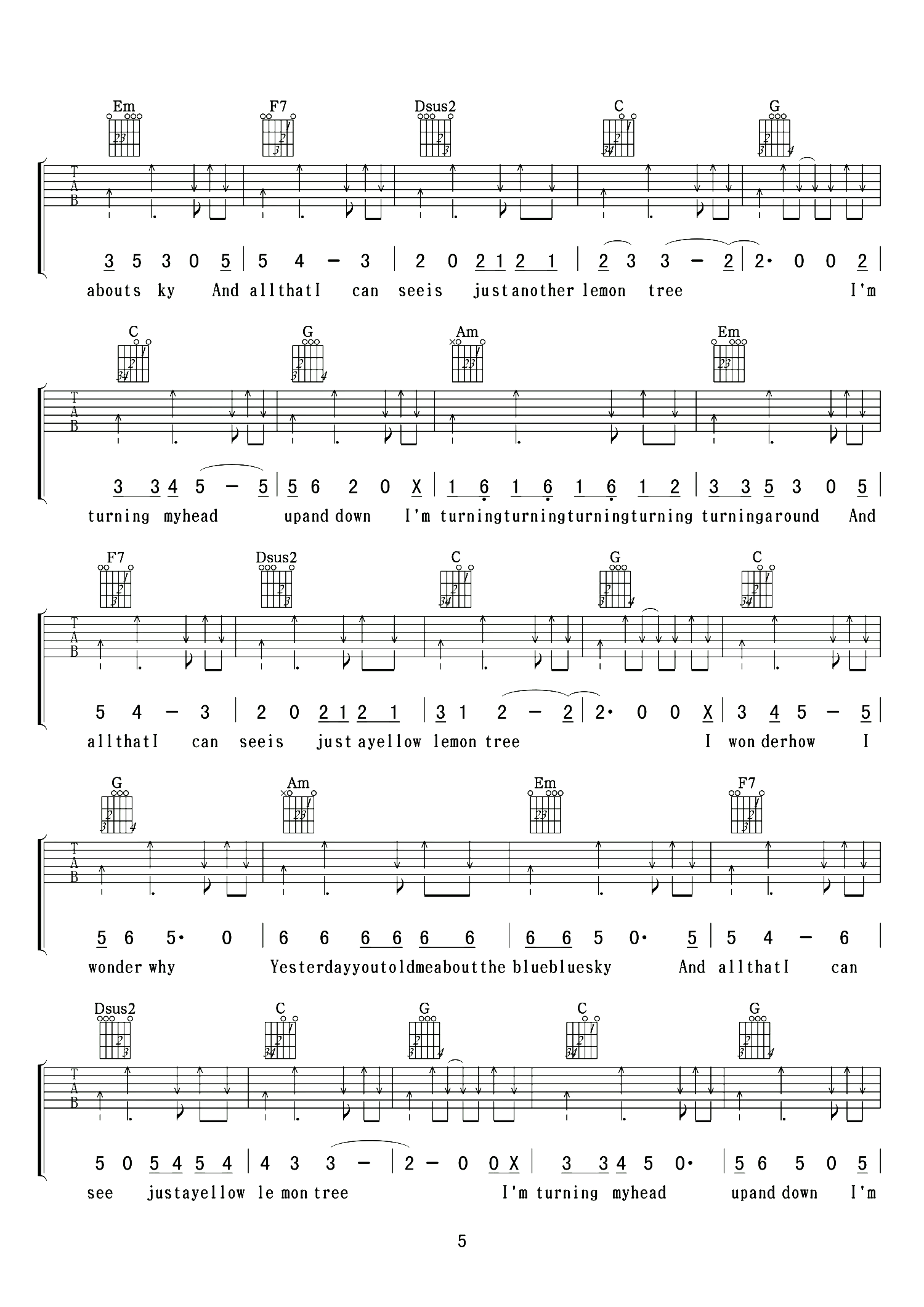 Em F7 Dsus2 C G

T
A
B

3 5 3 0 5 | 5 4 – 3 | 2 0 2 1 2 1 | 2 3 3 – 2 | 2· 0 0 2 |
abouts ky And allthatI can seeis justanother lemon tree I'm

C G Am Em

T
A
B

3 3 4 5 – 5 | 5 6 2 0 X | 1 6 1 6 1 6 1 2 | 3 3 5 3 0 5 |
turning myhead upand down I'm turningturningturningturning turningaround And

F7 Dsus2 C G C

T
A
B

5 4 – 3 | 2 0 2 1 2 1 | 3 1 2 – 2 | 2· 0 0 X | 3 4 5 – 5 |
allthatI can seeis just ayellow lemon tree I won derhow I

G Am Em F7

T
A
B

5 6 5· 0 | 6 6 6 6 6 6 | 6 6 5 0· 5 | 5 4 – 6 |
wonder why Yesterdayyoutoldmeaboutthe bluebluesky And allthatI can

Dsus2 C G C G

T
A
B

5 0 5 4 5 4 | 4 3 3 – | 2 – 0 0 X | 3 3 4 5 0· | 5 6 5 0 5 |
see justayellow le mon tree I'm turning myhead upand down I'm

5